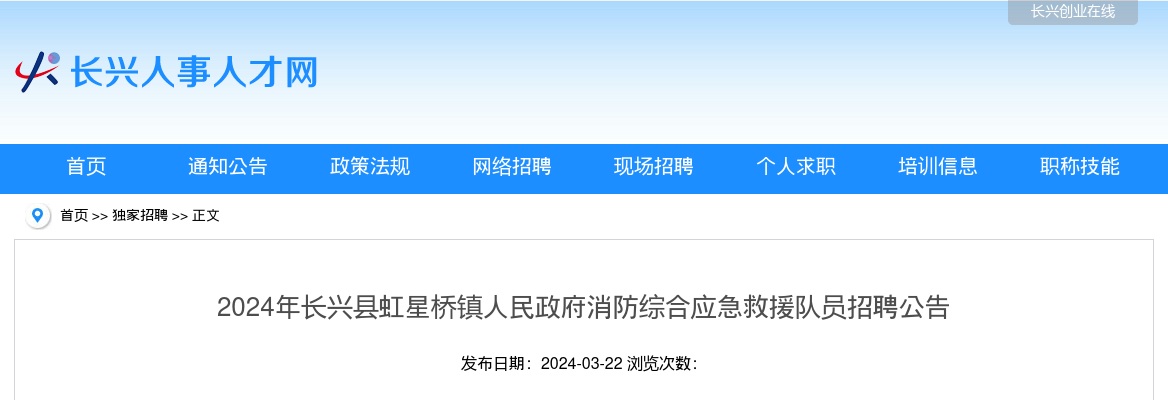 长兴创业在线

长兴人事人才网

首页 通知公告 政策法规 网络招聘 现场招聘 个人求职 培训信息 职称技能

首页 >> 独家招聘 >> 正文

2024年长兴县虹星桥镇人民政府消防综合应急救援队员招聘公告

发布日期：2024-03-22 浏览次数：